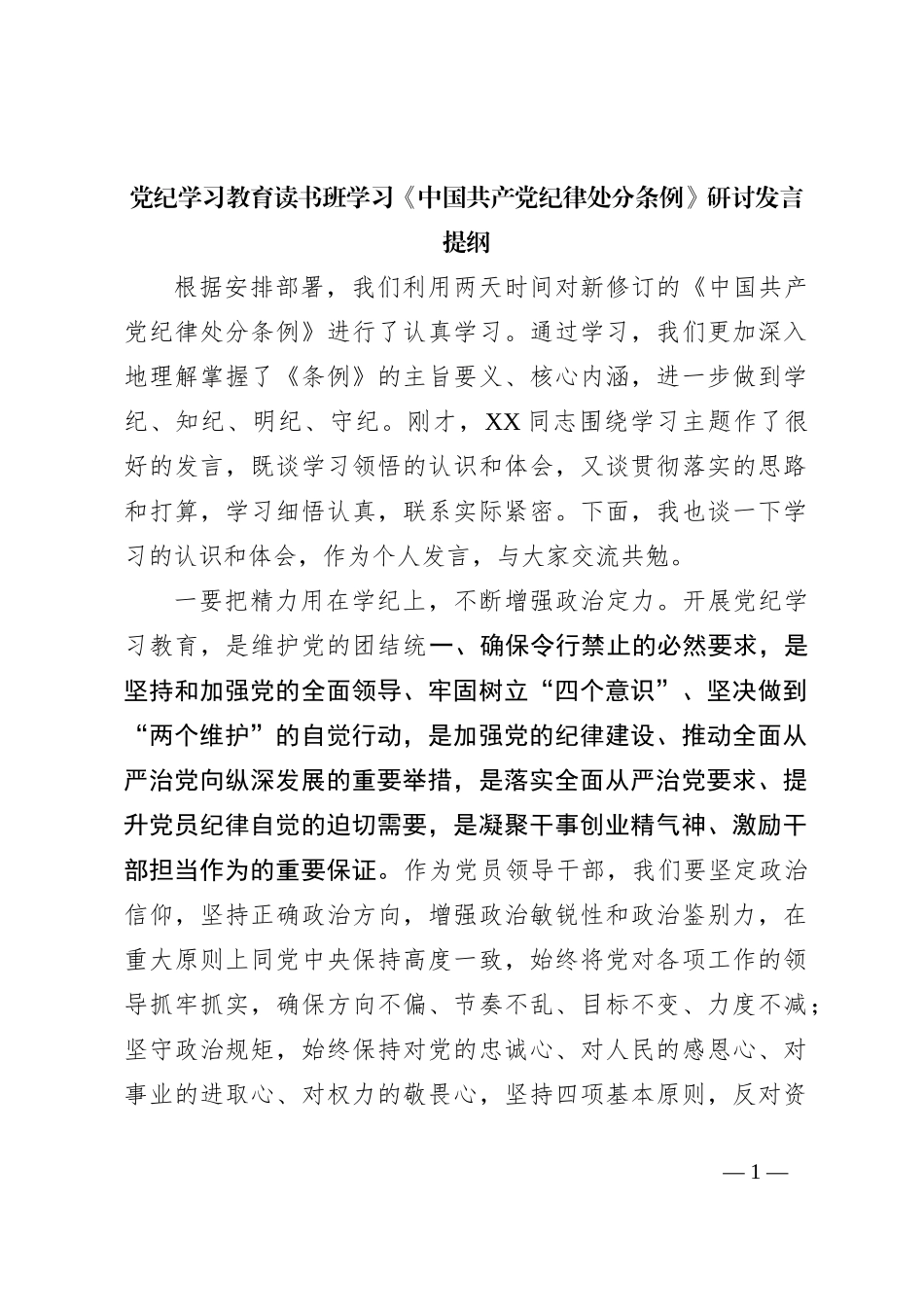 党纪学习教育读书班学习《中国共产党纪律处分条例》研讨发言提纲

根据安排部署，我们利用两天时间对新修订的《中国共产党纪律处分条例》进行了认真学习。通过学习，我们更加深入地理解掌握了《条例》的主旨要义、核心内涵，进一步做到学纪、知纪、明纪、守纪。刚才，XX同志围绕学习主题作了很好的发言，既谈学习领悟的认识和体会，又谈贯彻落实的思路和打算，学习细悟认真，联系实际紧密。下面，我也谈一下学习的认识和体会，作为个人发言，与大家交流共勉。

一要把精力用在学纪上，不断增强政治定力。开展党纪学习教育，是维护党的团结统一、确保令行禁止的必然要求，是坚持和加强党的全面领导、牢固树立“四个意识”、坚决做到“两个维护”的自觉行动，是加强党的纪律建设、推动全面从严治党向纵深发展的重要举措，是落实全面从严治党要求、提升党员纪律自觉的迫切需要，是凝聚干事创业精气神、激励干部担当作为的重要保证。作为党员领导干部，我们要坚定政治信仰，坚持正确政治方向，增强政治敏锐性和政治鉴别力，在重大原则上同党中央保持高度一致，始终将党对各项工作的领导抓牢抓实，确保方向不偏、节奏不乱、目标不变、力度不减；坚守政治规矩，始终保持对党的忠诚心、对人民的感恩心、对事业的进取心、对权力的敬畏心，坚持四项基本原则，反对资

—1—